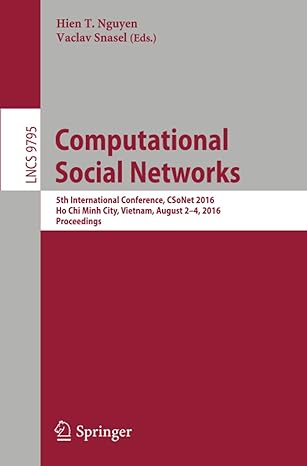 Hien T. Nguyen
Vaclav Snasel (Eds.)

LNCS 9795

Computational Social Networks

5th International Conference, CSoNet 2016
Ho Chi Minh City, Vietnam, August 2–4, 2016
Proceedings

Springer